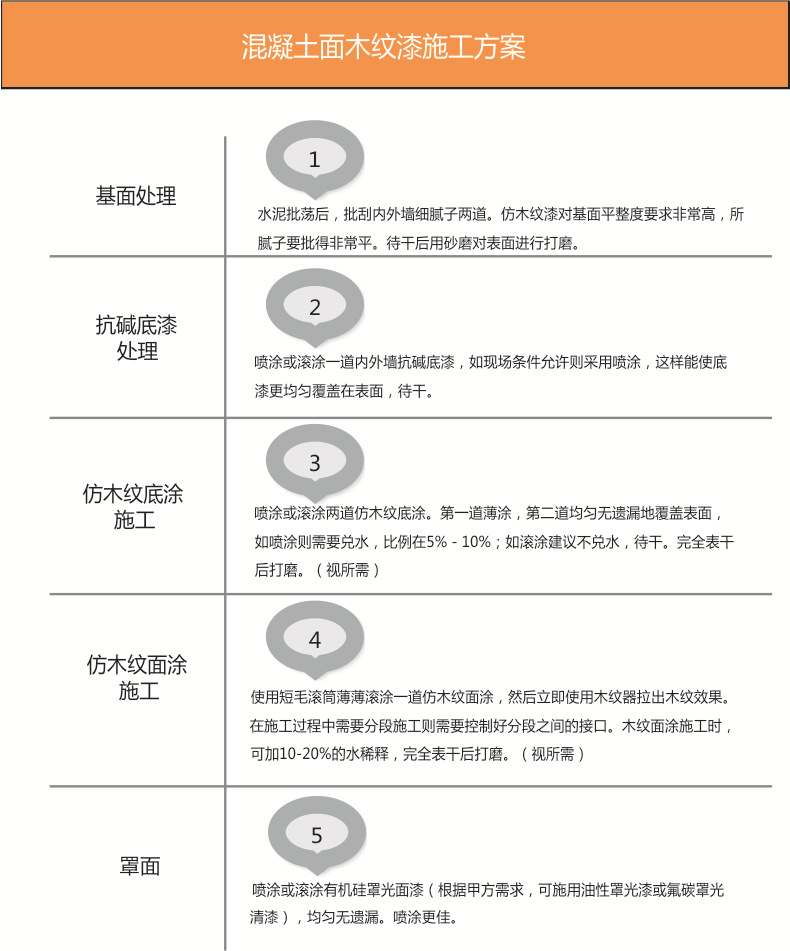 混凝土面木纹漆施工方案

基面处理

1

水泥批荡后，批刮内外墙细腻子两道。仿木纹漆对基面平整度要求非常高，所腻子要批得非常平。待干后用砂磨对表面进行打磨。

抗碱底漆处理

2

喷涂或滚涂一道内外墙抗碱底漆，如现场条件允许则采用喷涂，这样能使底漆更均匀覆盖在表面，待干。

仿木纹底涂施工

3

喷涂或滚涂两道仿木纹底涂。第一道薄涂，第二道均匀无遗漏地覆盖表面，如喷涂则需要兑水，比例在5% - 10%；如滚涂建议不兑水，待干。完全表干后打磨。（视所需）

仿木纹面涂施工

4

使用短毛滚筒薄薄滚涂一道仿木纹面涂，然后立即使用木纹器拉出木纹效果。在施工过程中需要分段施工则需要控制好分段之间的接口。木纹面涂施工时，可加10-20%的水稀释，完全表干后打磨。（视所需）

罩面

5

喷涂或滚涂有机硅罩光面漆（根据甲方需求，可施用油性罩光漆或氟碳罩光清漆），均匀无遗漏。喷涂更佳。